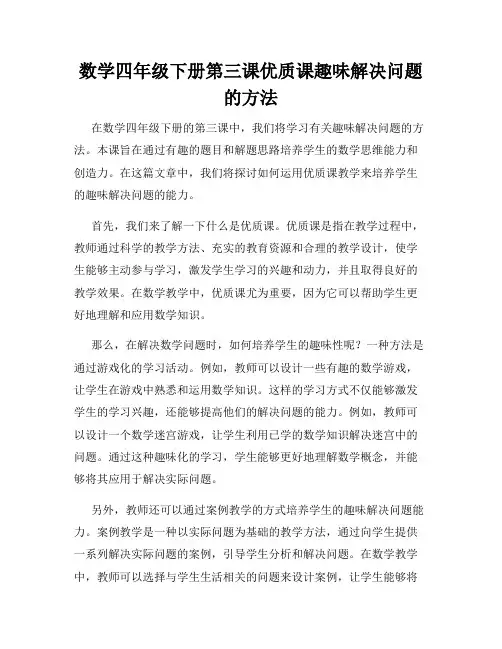 数学四年级下册第三课优质课趣味解决问题的方法

在数学四年级下册的第三课中，我们将学习有关趣味解决问题的方法。本课旨在通过有趣的题目和解题思路培养学生的数学思维能力和创造力。在这篇文章中，我们将探讨如何运用优质课教学来培养学生的趣味解决问题的能力。

首先，我们来了解一下什么是优质课。优质课是指在教学过程中，教师通过科学的教学方法、充实的教育资源和合理的教学设计，使学生能够主动参与学习，激发学生学习的兴趣和动力，并且取得良好的教学效果。在数学教学中，优质课尤为重要，因为它可以帮助学生更好地理解和应用数学知识。

那么，在解决数学问题时，如何培养学生的趣味性呢？一种方法是通过游戏化的学习活动。例如，教师可以设计一些有趣的数学游戏，让学生在游戏中熟悉和运用数学知识。这样的学习方式不仅能够激发学生的学习兴趣，还能够提高他们的解决问题的能力。例如，教师可以设计一个数学迷宫游戏，让学生利用已学的数学知识解决迷宫中的问题。通过这种趣味化的学习，学生能够更好地理解数学概念，并能够将其应用于解决实际问题。

另外，教师还可以通过案例教学的方式培养学生的趣味解决问题能力。案例教学是一种以实际问题为基础的教学方法，通过向学生提供一系列解决实际问题的案例，引导学生分析和解决问题。在数学教学中，教师可以选择与学生生活相关的问题来设计案例，让学生能够将